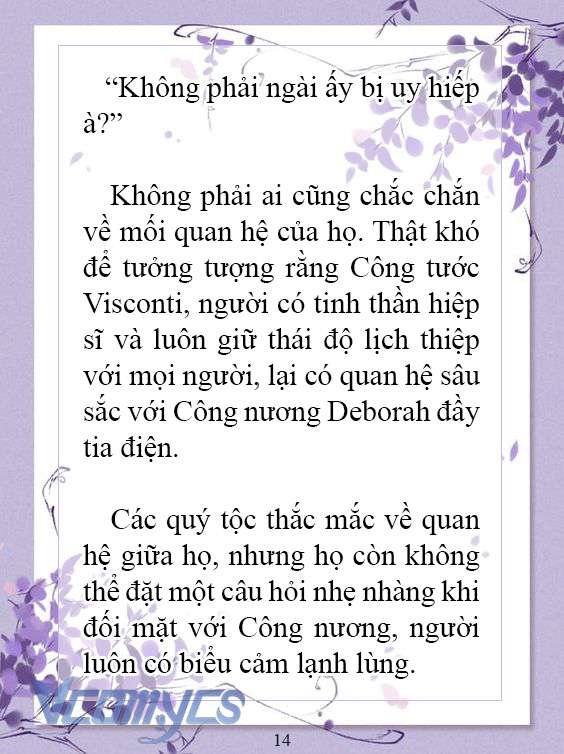 “Không phải ngài ấy bị uy hiếp à?”

Không phải ai cũng chắc chắn về mối quan hệ của họ. Thật khó để tưởng tượng rằng Công tước Visconti, người có tinh thần hiệp sĩ và luôn giữ thái độ lịch thiệp với mọi người, lại có quan hệ sâu sắc với Công nương Deborah đầy tia điện.

Các quý tộc thắc mắc về quan hệ giữa họ, nhưng họ còn không thể đặt một câu hỏi nhẹ nhàng khi đối mặt với Công nương, người luôn có biểu cảm lạnh lùng.

Vcomycs

14